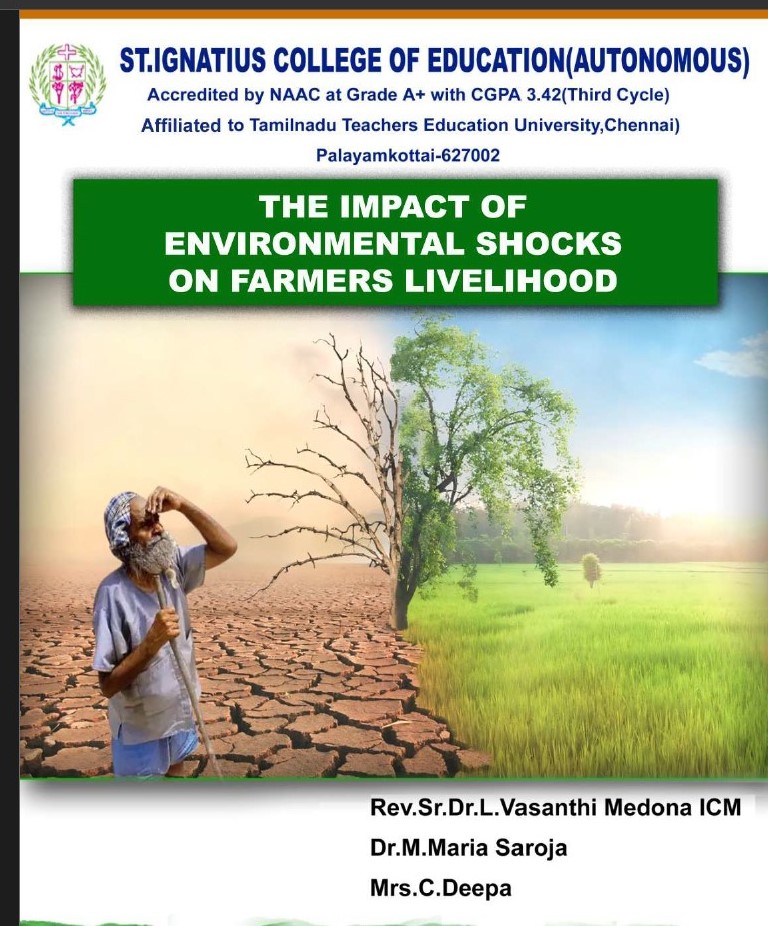 ST.IGNATIUS COLLEGE OF EDUCATION(AUTONOMOUS)
Accredited by NAAC at Grade A+ with CGPA 3.42(Third Cycle)
Affiliated to Tamilnadu Teachers Education University,Chennai)
Palayamkottai-627002

THE IMPACT OF
ENVIRONMENTAL SHOCKS
ON FARMERS LIVELIHOOD

Rev.Sr.Dr.L.Vasanthi Medona ICM
Dr.M.Maria Saroja
Mrs.C.Deepa